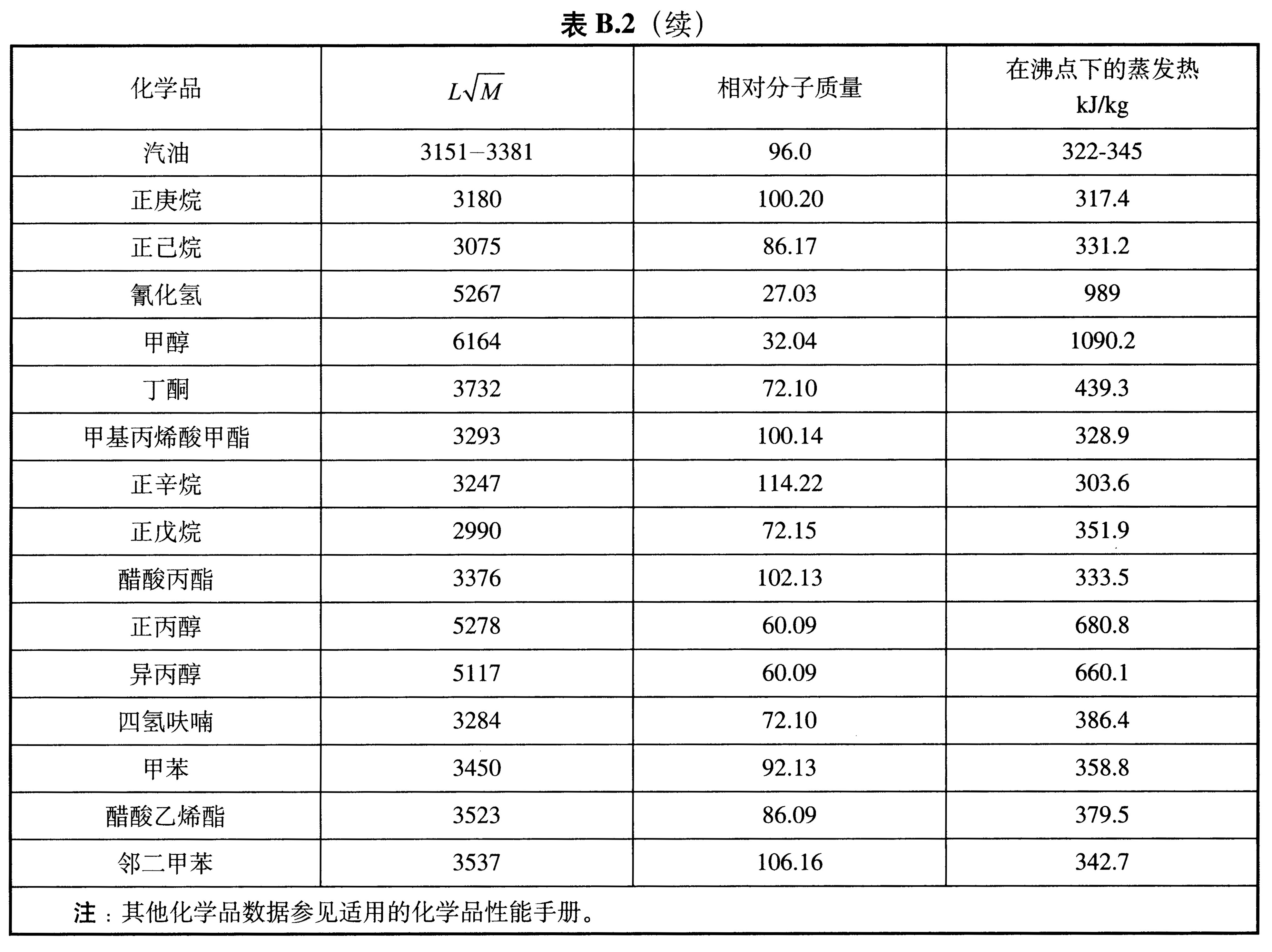 表 B.2（续）

| 化学品 | $L\sqrt{M}$ | 相对分子质量 | 在沸点下的蒸发热 kJ/kg |
|---|---|---|---|
| 汽油 | 3151–3381 | 96.0 | 322-345 |
| 正庚烷 | 3180 | 100.20 | 317.4 |
| 正已烷 | 3075 | 86.17 | 331.2 |
| 氰化氢 | 5267 | 27.03 | 989 |
| 甲醇 | 6164 | 32.04 | 1090.2 |
| 丁酮 | 3732 | 72.10 | 439.3 |
| 甲基丙烯酸甲酯 | 3293 | 100.14 | 328.9 |
| 正辛烷 | 3247 | 114.22 | 303.6 |
| 正戊烷 | 2990 | 72.15 | 351.9 |
| 醋酸丙酯 | 3376 | 102.13 | 333.5 |
| 正丙醇 | 5278 | 60.09 | 680.8 |
| 异丙醇 | 5117 | 60.09 | 660.1 |
| 四氢呋喃 | 3284 | 72.10 | 386.4 |
| 甲苯 | 3450 | 92.13 | 358.8 |
| 醋酸乙烯酯 | 3523 | 86.09 | 379.5 |
| 邻二甲苯 | 3537 | 106.16 | 342.7 |

注：其他化学品数据参见适用的化学品性能手册。